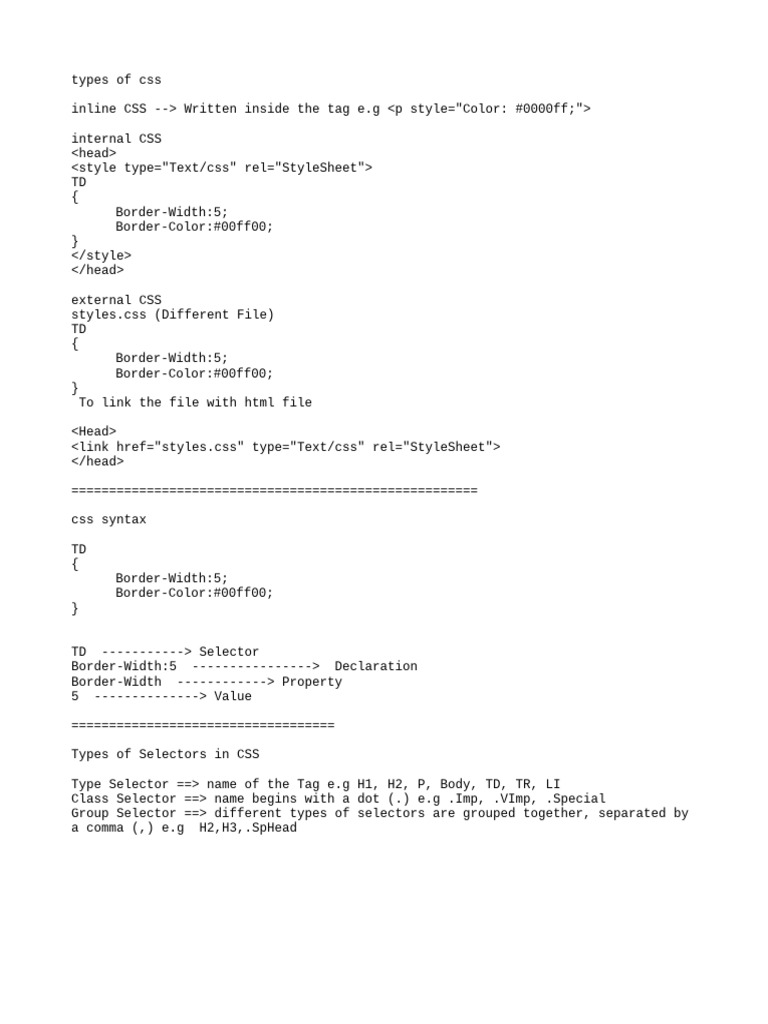 types of css

inline CSS --> Written inside the tag e.g <p style="Color: #0000ff;">

internal CSS
<head>
<style type="Text/css" rel="StyleSheet">
TD
{
      Border-Width:5;
      Border-Color:#00ff00;
}
</style>
</head>

external CSS
styles.css (Different File)
TD
{
      Border-Width:5;
      Border-Color:#00ff00;
}
 To link the file with html file

<Head>
<link href="styles.css" type="Text/css" rel="StyleSheet">
</head>

======================================================

css syntax

TD
{
      Border-Width:5;
      Border-Color:#00ff00;
}

TD  -----------> Selector
Border-Width:5  ---------------->  Declaration
Border-Width  ------------> Property
5  --------------> Value

===================================

Types of Selectors in CSS

Type Selector ==> name of the Tag e.g H1, H2, P, Body, TD, TR, LI
Class Selector ==> name begins with a dot (.) e.g .Imp, .VImp, .Special
Group Selector ==> different types of selectors are grouped together, separated by a comma (,) e.g  H2,H3,.SpHead